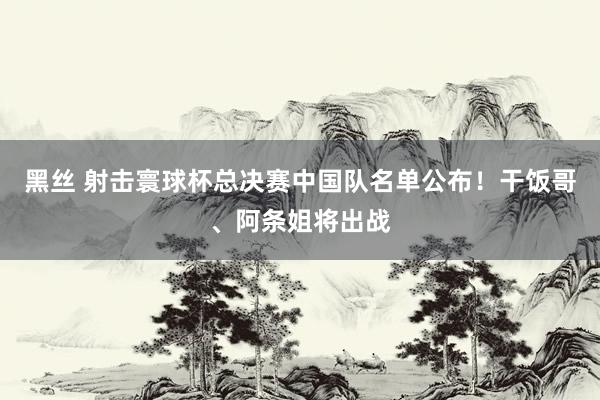 黑丝 射击寰球杯总决赛中国队名单公布！干饭哥、阿条姐将出战